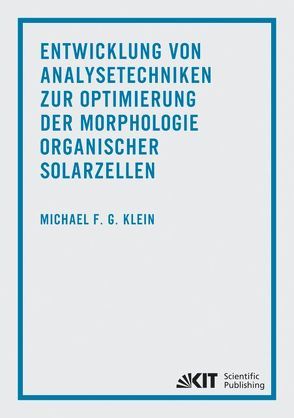 ENTWICKLUNG VON ANALYSETECHNIKEN ZUR OPTIMIERUNG DER MORPHOLOGIE ORGANISCHER SOLARZELLEN

MICHAEL F. G. KLEIN

KIT Scientific Publishing